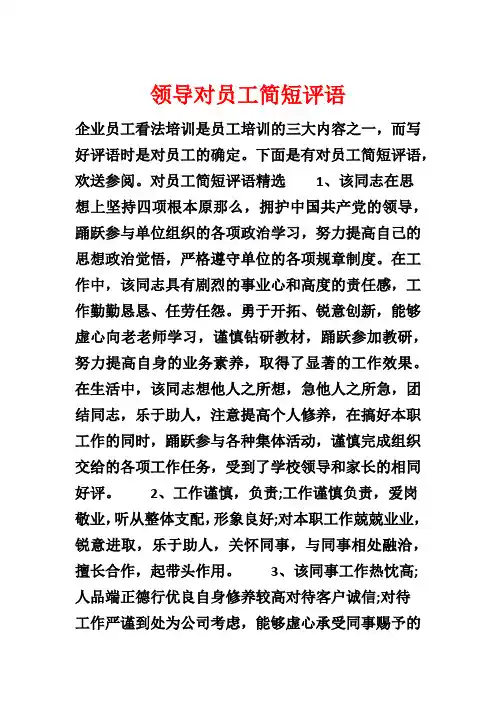 领导对员工简短评语

企业员工看法培训是员工培训的三大内容之一，而写好评语时是对员工的确定。下面是有对员工简短评语，欢送参阅。对员工简短评语精选　　1、该同志在思想上坚持四项根本原那么，拥护中国共产党的领导，踊跃参与单位组织的各项政治学习，努力提高自己的思想政治觉悟，严格遵守单位的各项规章制度。在工作中，该同志具有剧烈的事业心和高度的责任感，工作勤勤恳恳、任劳任怨。勇于开拓、锐意创新，能够虚心向老老师学习，谨慎钻研教材，踊跃参加教研，努力提高自身的业务素养，取得了显著的工作效果。在生活中，该同志想他人之所想，急他人之所急，团结同志，乐于助人，注意提高个人修养，在搞好本职工作的同时，踊跃参与各种集体活动，谨慎完成组织交给的各项工作任务，受到了学校领导和家长的相同好评。　　2、工作谨慎，负责;工作谨慎负责，爱岗敬业，听从整体支配，形象良好;对本职工作兢兢业业，锐意进取，乐于助人，关怀同事，与同事相处融洽，擅长合作，起带头作用。　　3、该同事工作热忱高;人品端正德行优良自身修养较高对待客户诚信;对待工作严谨到处为公司考虑，能够虚心承受同事赐予的